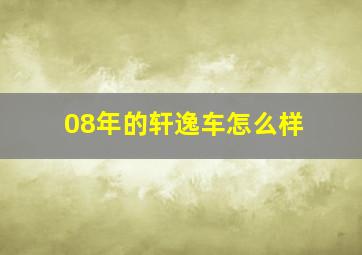 08年的轩逸车怎么样